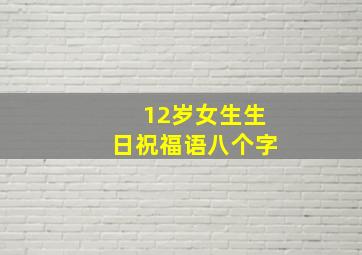 12岁女生生日祝福语八个字